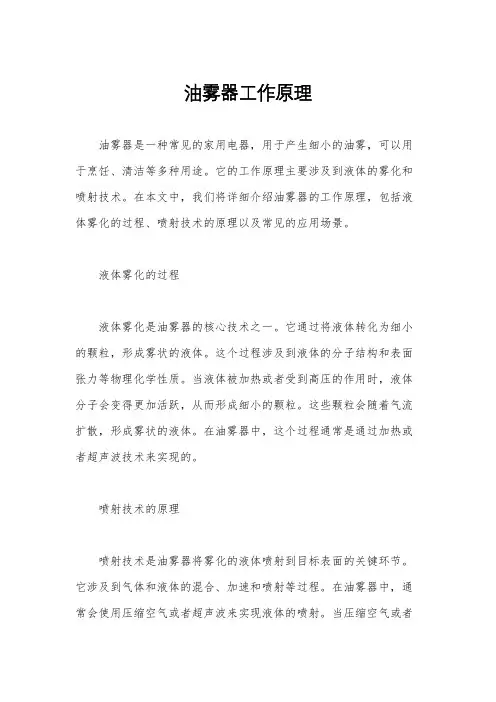 油雾器工作原理

油雾器是一种常见的家用电器，用于产生细小的油雾，可以用于烹饪、清洁等多种用途。它的工作原理主要涉及到液体的雾化和喷射技术。在本文中，我们将详细介绍油雾器的工作原理，包括液体雾化的过程、喷射技术的原理以及常见的应用场景。

液体雾化的过程

液体雾化是油雾器的核心技术之一。它通过将液体转化为细小的颗粒，形成雾状的液体。这个过程涉及到液体的分子结构和表面张力等物理化学性质。当液体被加热或者受到高压的作用时，液体分子会变得更加活跃，从而形成细小的颗粒。这些颗粒会随着气流扩散，形成雾状的液体。在油雾器中，这个过程通常是通过加热或者超声波技术来实现的。

喷射技术的原理

喷射技术是油雾器将雾化的液体喷射到目标表面的关键环节。它涉及到气体和液体的混合、加速和喷射等过程。在油雾器中，通常会使用压缩空气或者超声波来实现液体的喷射。当压缩空气或者